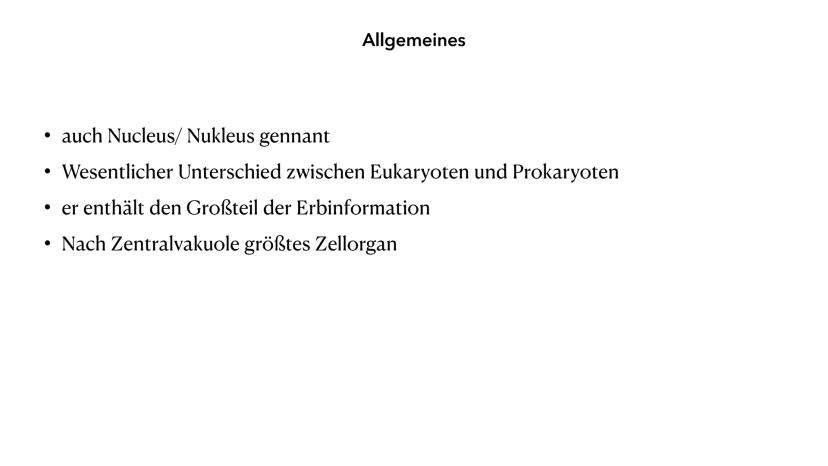 Allgemeines

• auch Nucleus/ Nukleus gennant
• Wesentlicher Unterschied zwischen Eukaryoten und Prokaryoten
• er enthält den Großteil der Erbinformation
• Nach Zentralvakuole größtes Zellorgan